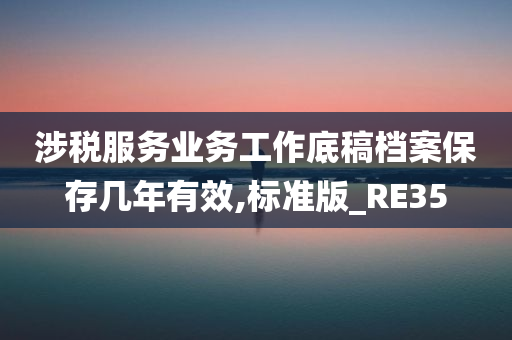 涉税服务业务工作底稿档案保存几年有效,标准版_RE35